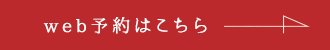 web予約はこちら